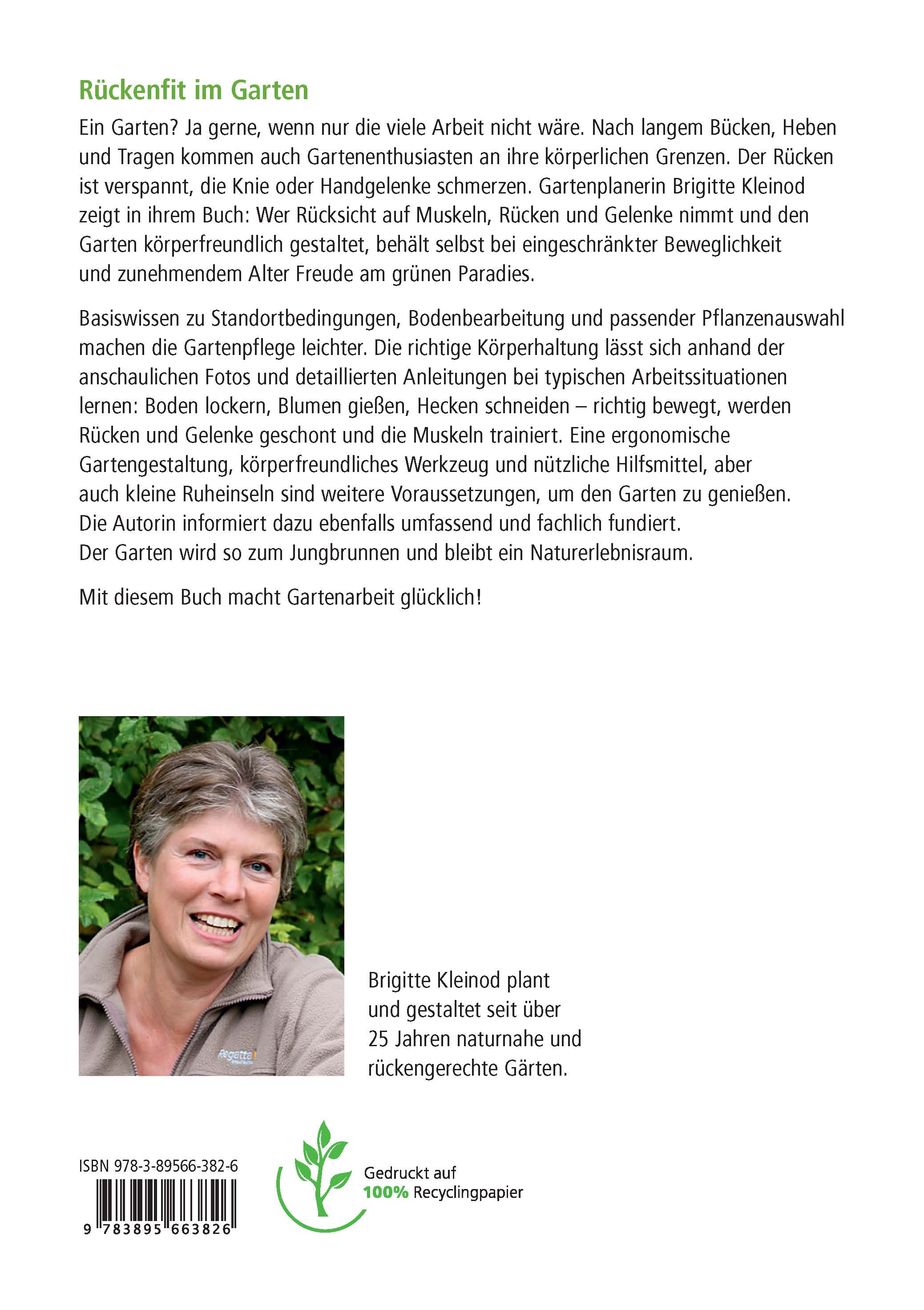 Rückenfit im Garten

Ein Garten? Ja gerne, wenn nur die viele Arbeit nicht wäre. Nach langem Bücken, Heben und Tragen kommen auch Gartenenthusiasten an ihre körperlichen Grenzen. Der Rücken ist verspannt, die Knie oder Handgelenke schmerzen. Gartenplanerin Brigitte Kleinod zeigt in ihrem Buch: Wer Rücksicht auf Muskeln, Rücken und Gelenke nimmt und den Garten körperfreundlich gestaltet, behält selbst bei eingeschränkter Beweglichkeit und zunehmendem Alter Freude am grünen Paradies.

Basiswissen zu Standortbedingungen, Bodenbearbeitung und passender Pflanzenauswahl machen die Gartenpflege leichter. Die richtige Körperhaltung lässt sich anhand der anschaulichen Fotos und detaillierten Anleitungen bei typischen Arbeitssituationen lernen: Boden lockern, Blumen gießen, Hecken schneiden – richtig bewegt, werden Rücken und Gelenke geschont und die Muskeln trainiert. Eine ergonomische Gartengestaltung, körperfreundliches Werkzeug und nützliche Hilfsmittel, aber auch kleine Ruheinseln sind weitere Voraussetzungen, um den Garten zu genießen. Die Autorin informiert dazu ebenfalls umfassend und fachlich fundiert. Der Garten wird so zum Jungbrunnen und bleibt ein Naturerlebnisraum.

Mit diesem Buch macht Gartenarbeit glücklich!

Brigitte Kleinod plant
und gestaltet seit über
25 Jahren naturnahe und
rückengerechte Gärten.

ISBN 978-3-89566-382-6

9 783895 663826

Gedruckt auf
100% Recyclingpapier